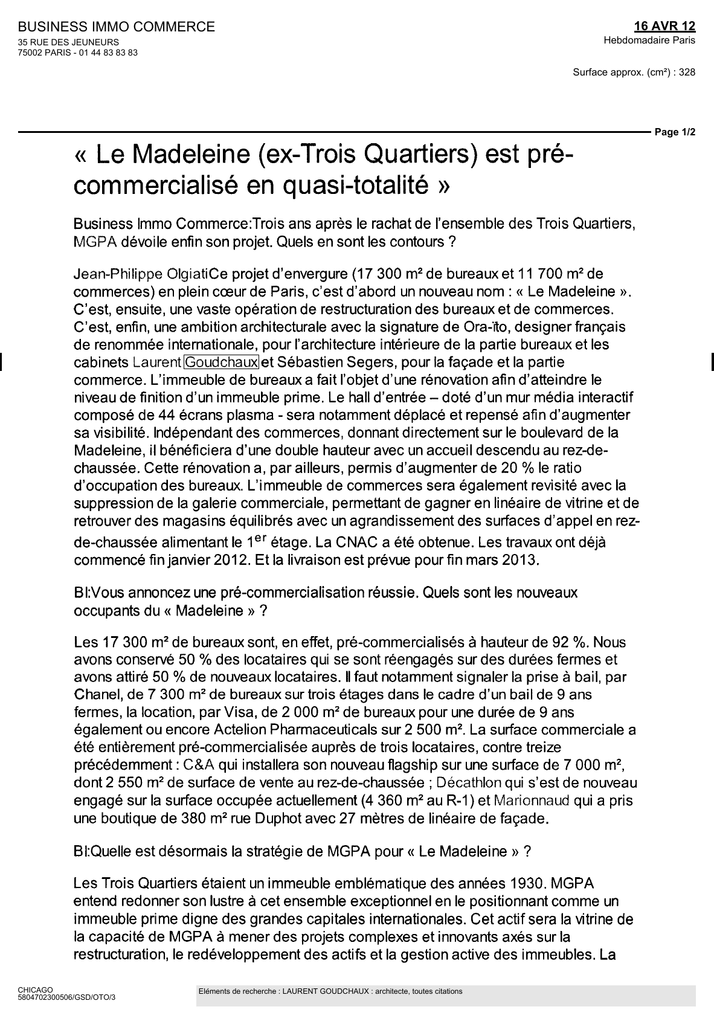 BUSINESS IMMO COMMERCE
35 RUE DES JEUNEURS
75002 PARIS - 01 44 83 83 83

16 AVR 12
Hebdomadaire Paris

Surface approx. (cm²) : 328

Page 1/2

« Le Madeleine (ex-Trois Quartiers) est pré-commercialisé en quasi-totalité »

Business Immo Commerce:Trois ans après le rachat de l'ensemble des Trois Quartiers, MGPA dévoile enfin son projet. Quels en sont les contours ?

Jean-Philippe OlgiatiCe projet d'envergure (17 300 m² de bureaux et 11 700 m² de commerces) en plein cœur de Paris, c'est d'abord un nouveau nom : « Le Madeleine ». C'est, ensuite, une vaste opération de restructuration des bureaux et de commerces. C'est, enfin, une ambition architecturale avec la signature de Ora-ïto, designer français de renommée internationale, pour l'architecture intérieure de la partie bureaux et les cabinets Laurent Goudchaux et Sébastien Segers, pour la façade et la partie commerce. L'immeuble de bureaux a fait l'objet d'une rénovation afin d'atteindre le niveau de finition d'un immeuble prime. Le hall d'entrée – doté d'un mur média interactif composé de 44 écrans plasma - sera notamment déplacé et repensé afin d'augmenter sa visibilité. Indépendant des commerces, donnant directement sur le boulevard de la Madeleine, il bénéficiera d'une double hauteur avec un accueil descendu au rez-de-chaussée. Cette rénovation a, par ailleurs, permis d'augmenter de 20 % le ratio d'occupation des bureaux. L'immeuble de commerces sera également revisité avec la suppression de la galerie commerciale, permettant de gagner en linéaire de vitrine et de retrouver des magasins équilibrés avec un agrandissement des surfaces d'appel en rez-de-chaussée alimentant le 1$^{er}$ étage. La CNAC a été obtenue. Les travaux ont déjà commencé fin janvier 2012. Et la livraison est prévue pour fin mars 2013.

BI:Vous annoncez une pré-commercialisation réussie. Quels sont les nouveaux occupants du « Madeleine » ?

Les 17 300 m² de bureaux sont, en effet, pré-commercialisés à hauteur de 92 %. Nous avons conservé 50 % des locataires qui se sont réengagés sur des durées fermes et avons attiré 50 % de nouveaux locataires. Il faut notamment signaler la prise à bail, par Chanel, de 7 300 m² de bureaux sur trois étages dans le cadre d'un bail de 9 ans fermes, la location, par Visa, de 2 000 m² de bureaux pour une durée de 9 ans également ou encore Actelion Pharmaceuticals sur 2 500 m². La surface commerciale a été entièrement pré-commercialisée auprès de trois locataires, contre treize précédemment : C&A qui installera son nouveau flagship sur une surface de 7 000 m², dont 2 550 m² de surface de vente au rez-de-chaussée ; Décathlon qui s'est de nouveau engagé sur la surface occupée actuellement (4 360 m² au R-1) et Marionnaud qui a pris une boutique de 380 m² rue Duphot avec 27 mètres de linéaire de façade.

BI:Quelle est désormais la stratégie de MGPA pour « Le Madeleine » ?

Les Trois Quartiers étaient un immeuble emblématique des années 1930. MGPA entend redonner son lustre à cet ensemble exceptionnel en le positionnant comme un immeuble prime digne des grandes capitales internationales. Cet actif sera la vitrine de la capacité de MGPA à mener des projets complexes et innovants axés sur la restructuration, le redéveloppement des actifs et la gestion active des immeubles. La

CHICAGO
5804702300506/GSD/OTO/3

Eléments de recherche : LAURENT GOUDCHAUX : architecte, toutes citations